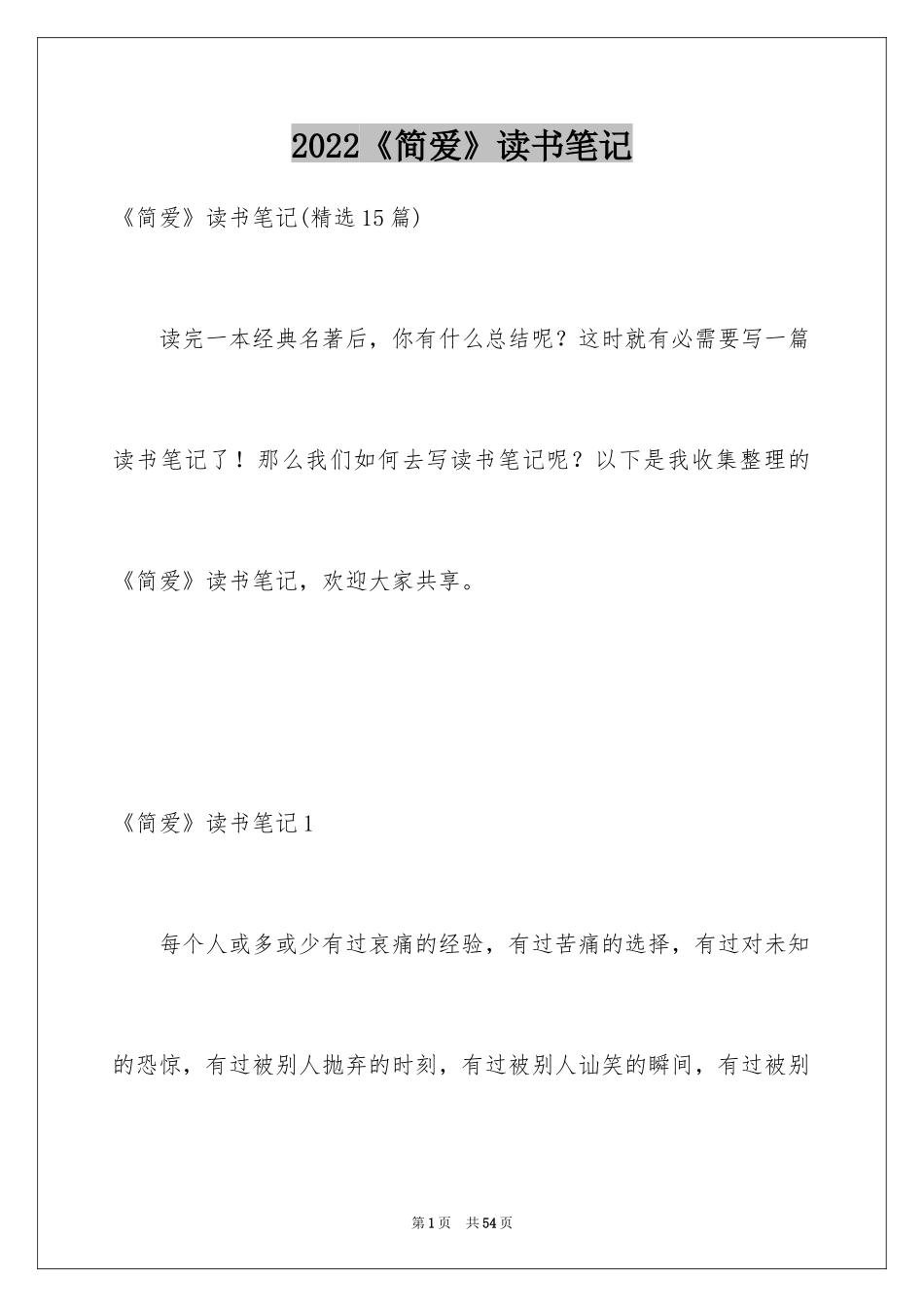 2022《简爱》读书笔记

《简爱》读书笔记(精选15篇)

读完一本经典名著后，你有什么总结呢？这时就有必需要写一篇读书笔记了！那么我们如何去写读书笔记呢？以下是我收集整理的《简爱》读书笔记，欢迎大家共享。

《简爱》读书笔记1

每个人或多或少有过哀痛的经验，有过苦痛的选择，有过对未知的恐惊，有过被别人抛弃的时刻，有过被别人讪笑的瞬间，有过被别

第1页　共54页